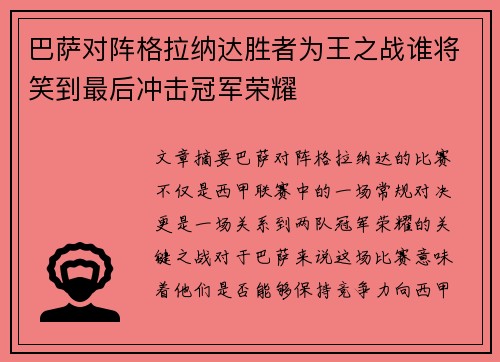 巴萨对阵格拉纳达胜者为王之战谁将笑到最后冲击冠军荣耀

文章摘要巴萨对阵格拉纳达的比赛不仅是西甲联赛中的一场常规对决更是一场关系到两队冠军荣耀的关键之战对于巴萨来说这场比赛意味着他们是否能够保持竞争力向西甲